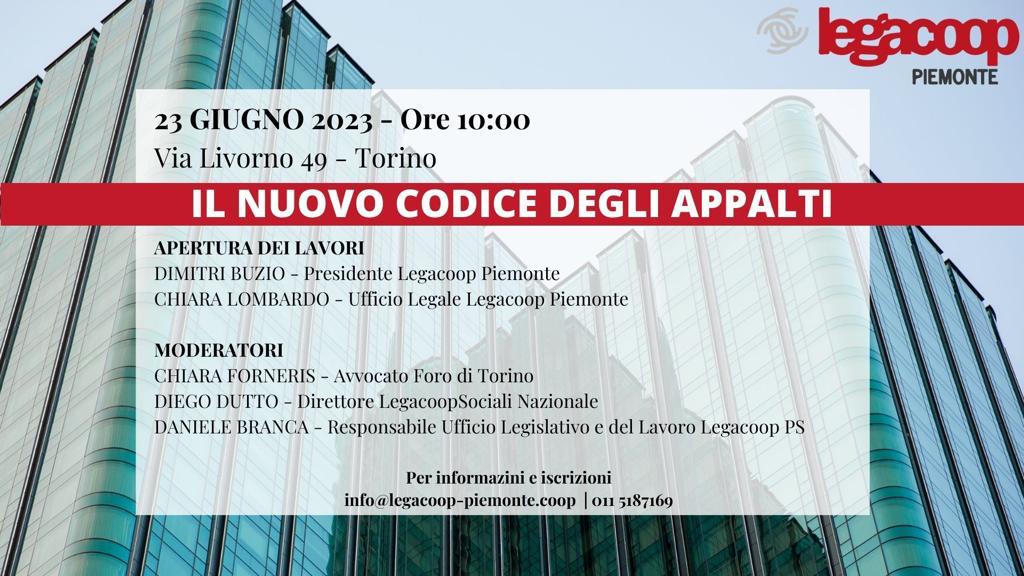 legacoop
PIEMONTE

23 GIUGNO 2023 - Ore 10:00
Via Livorno 49 - Torino

IL NUOVO CODICE DEGLI APPALTI

APERTURA DEI LAVORI
DIMITRI BUZIO - Presidente Legacoop Piemonte
CHIARA LOMBARDO - Ufficio Legale Legacoop Piemonte

MODERATORI
CHIARA FORNERIS - Avvocato Foro di Torino
DIEGO DUTTO - Direttore LegacoopSociali Nazionale
DANIELE BRANCA - Responsabile Ufficio Legislativo e del Lavoro Legacoop PS

Per informazini e iscrizioni
info@legacoop-piemonte.coop | 011 5187169